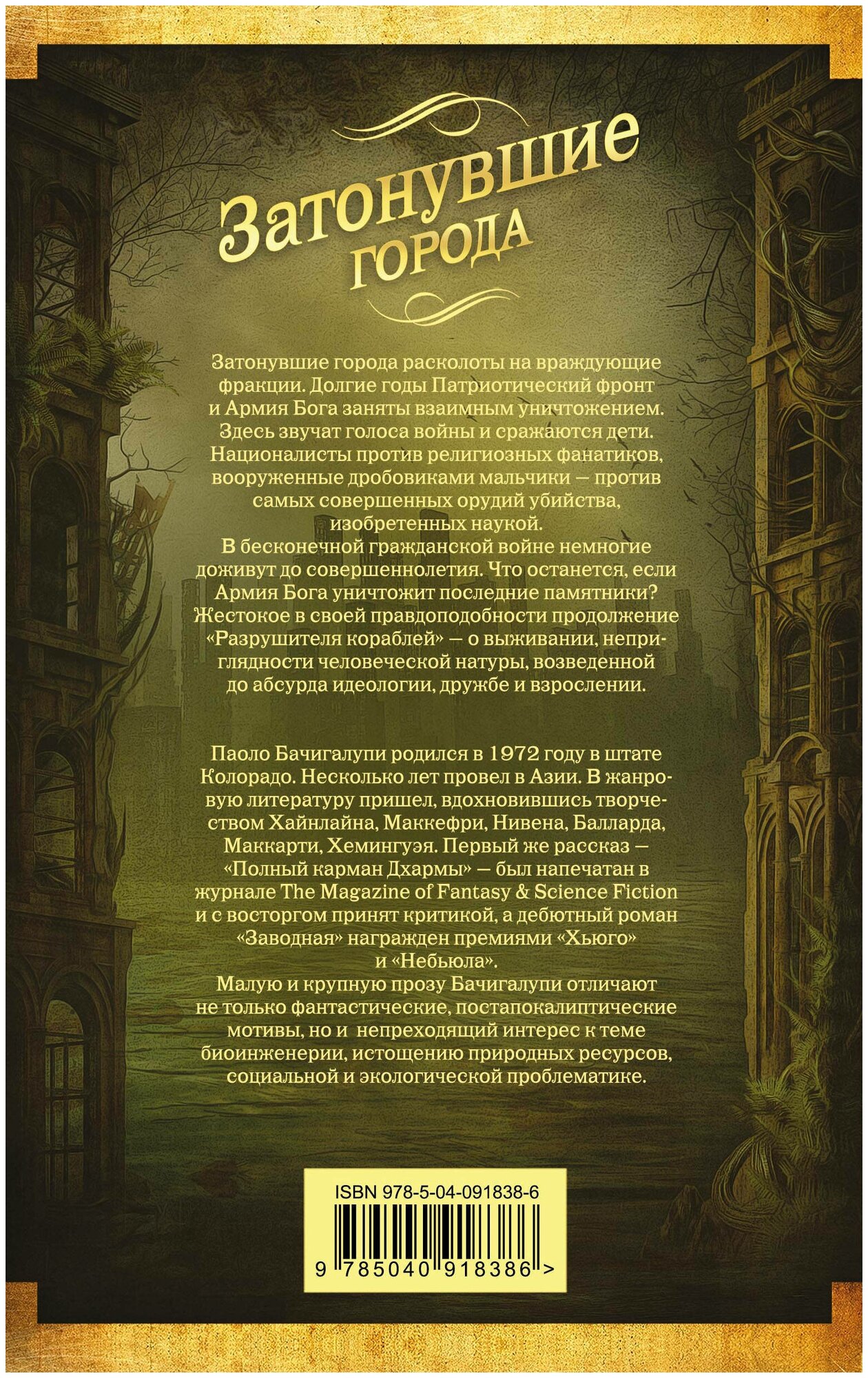 Затонувшие города

Затонувшие города расколоты на враждующие фракции. Долгие годы Патриотический фронт и Армия Бога заняты взаимным уничтожением. Здесь звучат голоса войны и сражаются дети. Националисты против религиозных фанатиков, вооруженные дробовиками мальчики — против самых совершенных орудий убийства, изобретенных наукой.
В бесконечной гражданской войне немногие доживут до совершеннолетия. Что останется, если Армия Бога уничтожит последние памятники? Жестокое в своей правдоподобности продолжение «Разрушителя кораблей» — о выживании, неприглядности человеческой натуры, возведенной до абсурда идеологии, дружбе и взрослении.

Паоло Бачигалупи родился в 1972 году в штате Колорадо. Несколько лет провел в Азии. В жанровую литературу пришел, вдохновившись творчеством Хайнлайна, Маккефри, Нивена, Балларда, Маккарти, Хемингуэя. Первый же рассказ — «Полный карман Дхармы» — был напечатан в журнале The Magazine of Fantasy & Science Fiction и с восторгом принят критикой, а дебютный роман «Заводная» награжден премиями «Хьюго» и «Небьюла».
Малую и крупную прозу Бачигалупи отличают не только фантастические, постапокалиптические мотивы, но и непреходящий интерес к теме биоинженерии, истощению природных ресурсов, социальной и экологической проблематике.

ISBN 978-5-04-091838-6
9 785040 918386 >